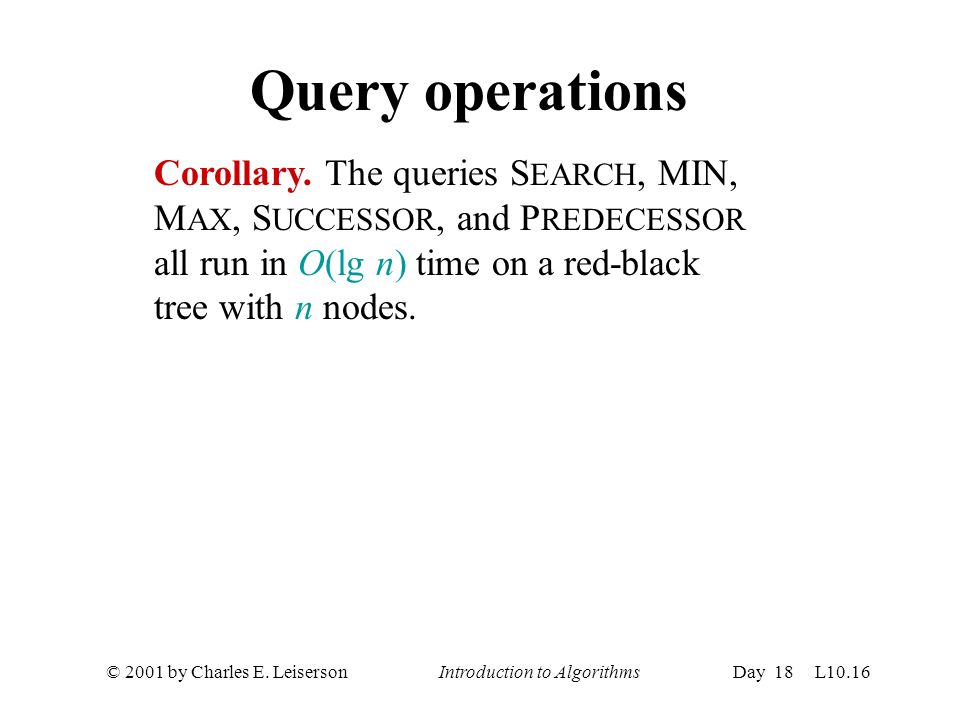 Query operations

Corollary. The queries SEARCH, MIN, MAX, SUCCESSOR, and PREDECESSOR all run in $O(\lg n)$ time on a red-black tree with $n$ nodes.

© 2001 by Charles E. Leiserson Introduction to Algorithms Day 18 L10.16